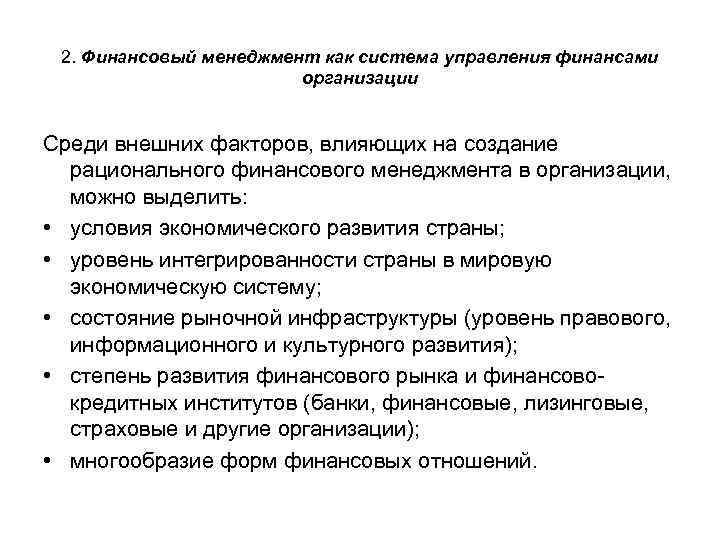 2. Финансовый менеджмент как система управления финансами организации

Среди внешних факторов, влияющих на создание рационального финансового менеджмента в организации, можно выделить:

• условия экономического развития страны;
• уровень интегрированности страны в мировую экономическую систему;
• состояние рыночной инфраструктуры (уровень правового, информационного и культурного развития);
• степень развития финансового рынка и финансово-кредитных институтов (банки, финансовые, лизинговые, страховые и другие организации);
• многообразие форм финансовых отношений.